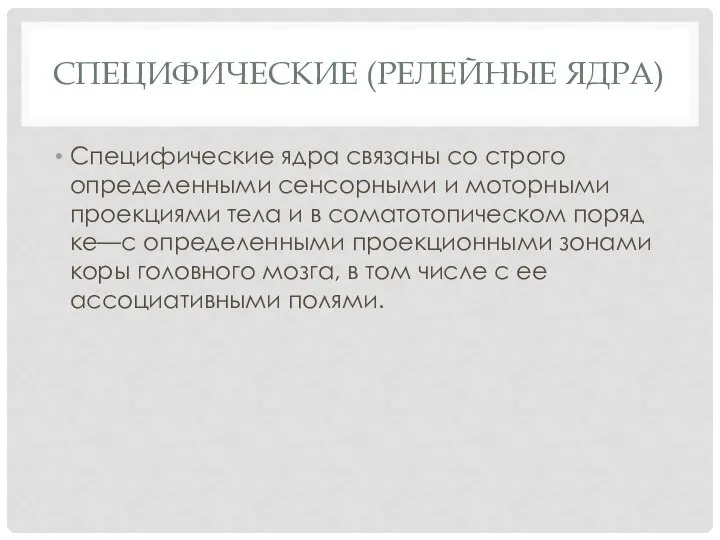 СПЕЦИФИЧЕСКИЕ (РЕЛЕЙНЫЕ ЯДРА)

• Специфические ядра связаны со строго определенными сенсорными и моторными проекциями тела и в соматотопическом поряд ке—с определенными проекционными зонами коры головного мозга, в том числе с ее ассоциативными полями.